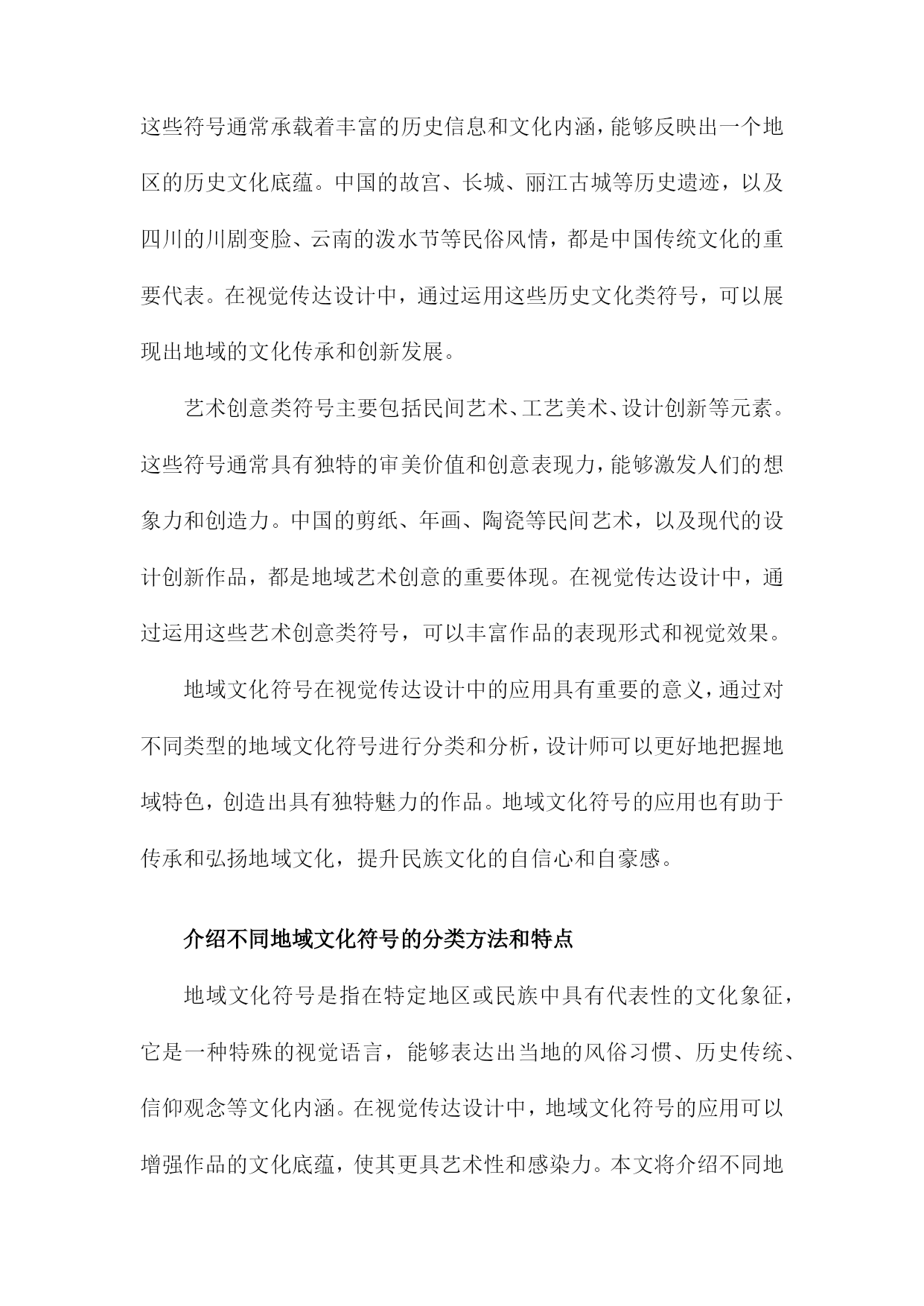 这些符号通常承载着丰富的历史信息和文化内涵，能够反映出一个地区的历史文化底蕴。中国的故宫、长城、丽江古城等历史遗迹，以及四川的川剧变脸、云南的泼水节等民俗风情，都是中国传统文化的重要代表。在视觉传达设计中，通过运用这些历史文化类符号，可以展现出地域的文化传承和创新发展。

艺术创意类符号主要包括民间艺术、工艺美术、设计创新等元素。这些符号通常具有独特的审美价值和创意表现力，能够激发人们的想象力和创造力。中国的剪纸、年画、陶瓷等民间艺术，以及现代的设计创新作品，都是地域艺术创意的重要体现。在视觉传达设计中，通过运用这些艺术创意类符号，可以丰富作品的表现形式和视觉效果。

地域文化符号在视觉传达设计中的应用具有重要的意义，通过对不同类型的地域文化符号进行分类和分析，设计师可以更好地把握地域特色，创造出具有独特魅力的作品。地域文化符号的应用也有助于传承和弘扬地域文化，提升民族文化的自信心和自豪感。

介绍不同地域文化符号的分类方法和特点

地域文化符号是指在特定地区或民族中具有代表性的文化象征，它是一种特殊的视觉语言，能够表达出当地的风俗习惯、历史传统、信仰观念等文化内涵。在视觉传达设计中，地域文化符号的应用可以增强作品的文化底蕴，使其更具艺术性和感染力。本文将介绍不同地